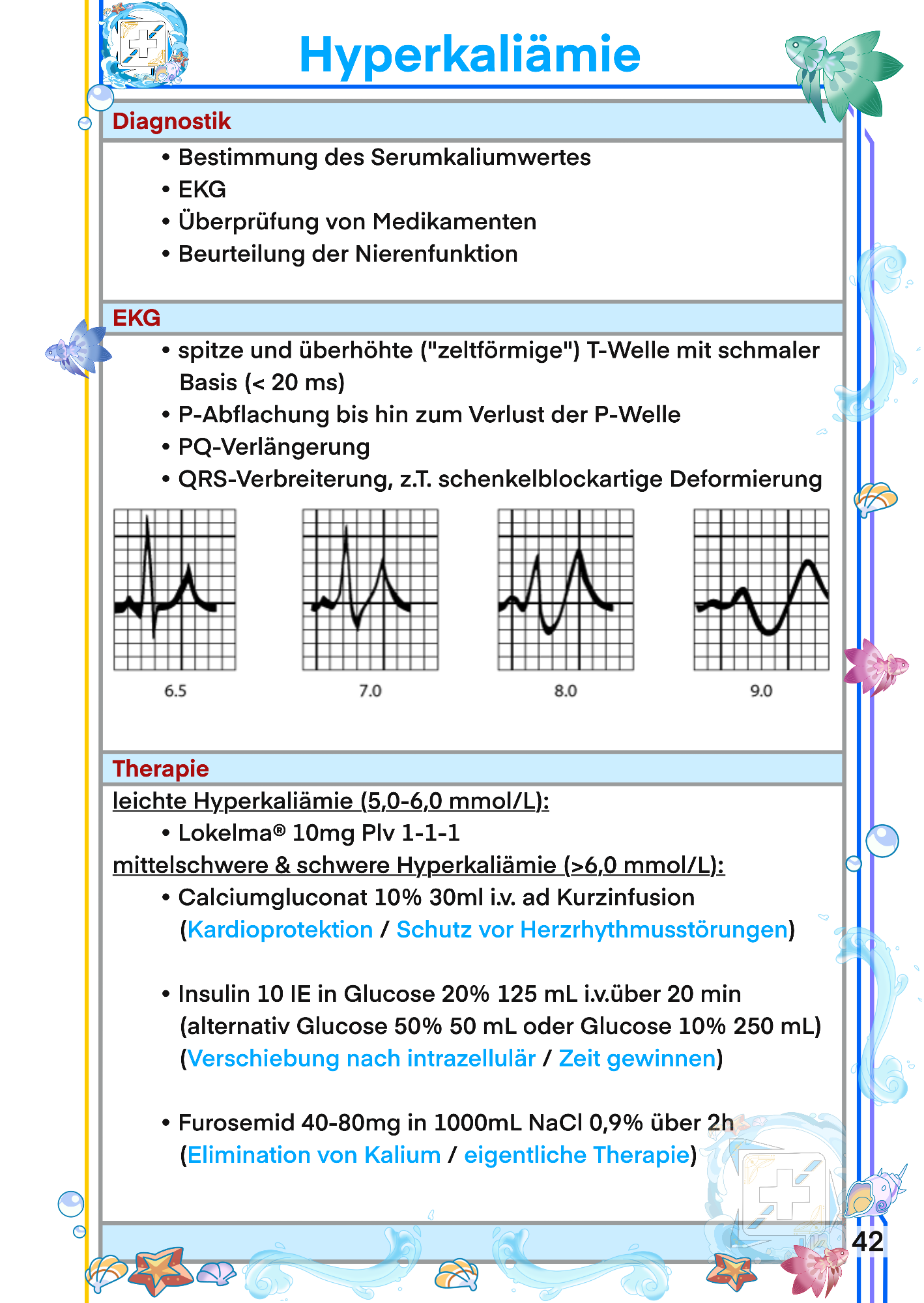 Hyperkaliämie

Diagnostik

• Bestimmung des Serumkaliumwertes
• EKG
• Überprüfung von Medikamenten
• Beurteilung der Nierenfunktion

EKG

• spitze und überhöhte ("zeltförmige") T-Welle mit schmaler Basis (< 20 ms)
• P-Abflachung bis hin zum Verlust der P-Welle
• PQ-Verlängerung
• QRS-Verbreiterung, z.T. schenkelblockartige Deformierung

6.5

7.0

8.0

9.0

Therapie

leichte Hyperkaliämie (5,0-6,0 mmol/L):

• Lokelma® 10mg Plv 1-1-1

mittelschwere & schwere Hyperkaliämie (>6,0 mmol/L):

• Calciumgluconat 10% 30ml i.v. ad Kurzinfusion (Kardioprotektion / Schutz vor Herzrhythmusstörungen)

• Insulin 10 IE in Glucose 20% 125 mL i.v.über 20 min (alternativ Glucose 50% 50 mL oder Glucose 10% 250 mL) (Verschiebung nach intrazellulär / Zeit gewinnen)

• Furosemid 40-80mg in 1000mL NaCl 0,9% über 2h (Elimination von Kalium / eigentliche Therapie)

42